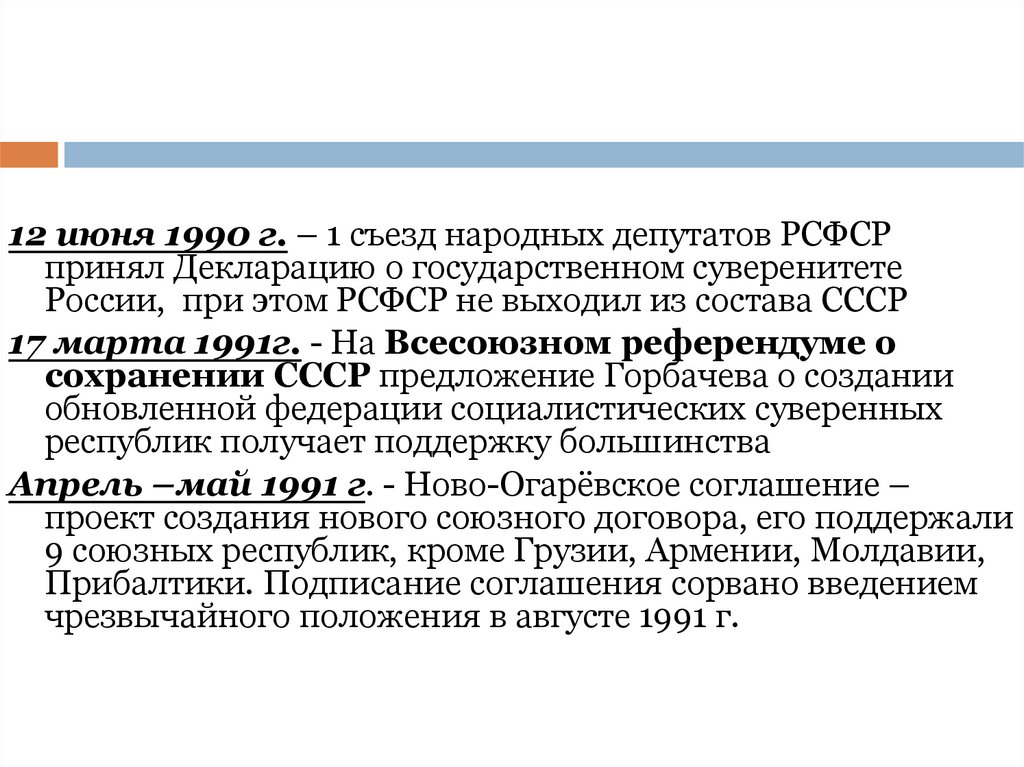 12 июня 1990 г. – 1 съезд народных депутатов РСФСР принял Декларацию о государственном суверенитете России, при этом РСФСР не выходил из состава СССР

17 марта 1991г. - На Всесоюзном референдуме о сохранении СССР предложение Горбачева о создании обновленной федерации социалистических суверенных республик получает поддержку большинства

Апрель –май 1991 г. - Ново-Огарёвское соглашение – проект создания нового союзного договора, его поддержали 9 союзных республик, кроме Грузии, Армении, Молдавии, Прибалтики. Подписание соглашения сорвано введением чрезвычайного положения в августе 1991 г.